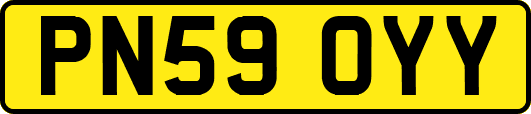 PN59 OYY